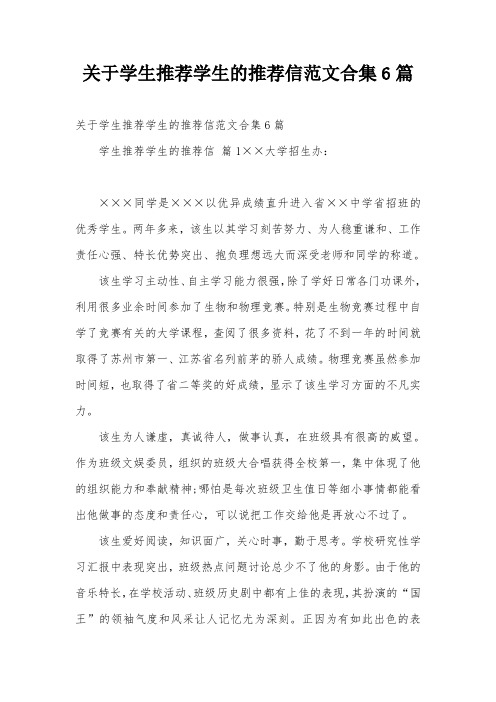 关于学生推荐学生的推荐信范文合集6篇

关于学生推荐学生的推荐信范文合集6篇

学生推荐学生的推荐信 篇1××大学招生办：

×××同学是×××以优异成绩直升进入省××中学省招班的优秀学生。两年多来，该生以其学习刻苦努力、为人稳重谦和、工作责任心强、特长优势突出、抱负理想远大而深受老师和同学的称道。

该生学习主动性、自主学习能力很强，除了学好日常各门功课外，利用很多业余时间参加了生物和物理竞赛。特别是生物竞赛过程中自学了竞赛有关的大学课程，查阅了很多资料，花了不到一年的时间就取得了苏州市第一、江苏省名列前茅的骄人成绩。物理竞赛虽然参加时间短，也取得了省二等奖的好成绩，显示了该生学习方面的不凡实力。

该生为人谦虚，真诚待人，做事认真，在班级具有很高的威望。作为班级文娱委员，组织的班级大合唱获得全校第一，集中体现了他的组织能力和奉献精神；哪怕是每次班级卫生值日等细小事情都能看出他做事的态度和责任心，可以说把工作交给他是再放心不过了。

该生爱好阅读，知识面广，关心时事，勤于思考。学校研究性学习汇报中表现突出，班级热点问题讨论总少不了他的身影。由于他的音乐特长，在学校活动、班级历史剧中都有上佳的表现，其扮演的“国王”的领袖气度和风采让人记忆尤为深刻。正因为有如此出色的表